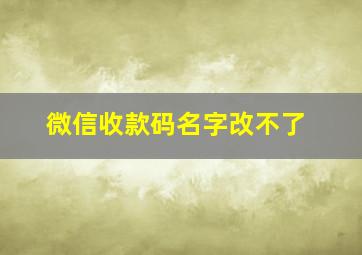 微信收款码名字改不了